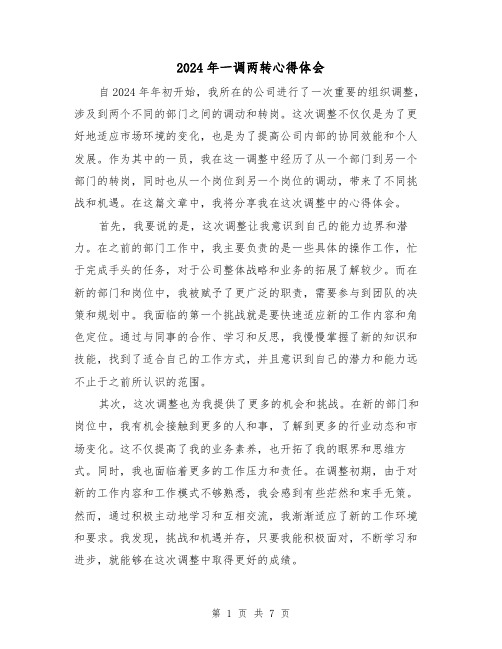 2024年一调两转心得体会

自2024年年初开始，我所在的公司进行了一次重要的组织调整，涉及到两个不同的部门之间的调动和转岗。这次调整不仅仅是为了更好地适应市场环境的变化，也是为了提高公司内部的协同效能和个人发展。作为其中的一员，我在这一调整中经历了从一个部门到另一个部门的转岗，同时也从一个岗位到另一个岗位的调动，带来了不同挑战和机遇。在这篇文章中，我将分享我在这次调整中的心得体会。

首先，我要说的是，这次调整让我意识到自己的能力边界和潜力。在之前的部门工作中，我主要负责的是一些具体的操作工作，忙于完成手头的任务，对于公司整体战略和业务的拓展了解较少。而在新的部门和岗位中，我被赋予了更广泛的职责，需要参与到团队的决策和规划中。我面临的第一个挑战就是要快速适应新的工作内容和角色定位。通过与同事的合作、学习和反思，我慢慢掌握了新的知识和技能，找到了适合自己的工作方式，并且意识到自己的潜力和能力远不止于之前所认识的范围。

其次，这次调整也为我提供了更多的机会和挑战。在新的部门和岗位中，我有机会接触到更多的人和事，了解到更多的行业动态和市场变化。这不仅提高了我的业务素养，也开拓了我的眼界和思维方式。同时，我也面临着更多的工作压力和责任。在调整初期，由于对新的工作内容和工作模式不够熟悉，我会感到有些茫然和束手无策。然而，通过积极主动地学习和互相交流，我渐渐适应了新的工作环境和要求。我发现，挑战和机遇并存，只要我能积极面对，不断学习和进步，就能够在这次调整中取得更好的成绩。

第 1 页 共 7 页